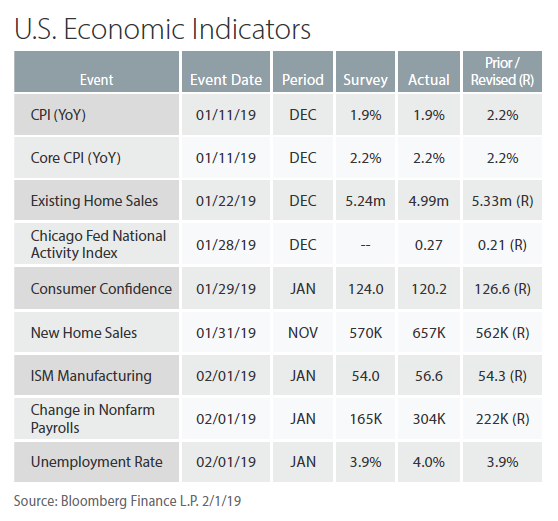 U.S. Economic Indicators

| Event | Event Date | Period | Survey | Actual | Prior / Revised (R) |
|---|---|---|---|---|---|
| CPI (YoY) | 01/11/19 | DEC | 1.9% | 1.9% | 2.2% |
| Core CPI (YoY) | 01/11/19 | DEC | 2.2% | 2.2% | 2.2% |
| Existing Home Sales | 01/22/19 | DEC | 5.24m | 4.99m | 5.33m (R) |
| Chicago Fed National Activity Index | 01/28/19 | DEC | -- | 0.27 | 0.21 (R) |
| Consumer Confidence | 01/29/19 | JAN | 124.0 | 120.2 | 126.6 (R) |
| New Home Sales | 01/31/19 | NOV | 570K | 657K | 562K (R) |
| ISM Manufacturing | 02/01/19 | JAN | 54.0 | 56.6 | 54.3 (R) |
| Change in Nonfarm Payrolls | 02/01/19 | JAN | 165K | 304K | 222K (R) |
| Unemployment Rate | 02/01/19 | JAN | 3.9% | 4.0% | 3.9% |

Source: Bloomberg Finance L.P. 2/1/19